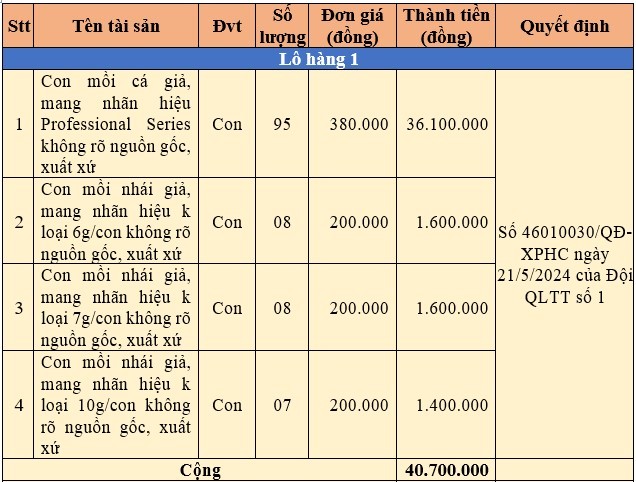 | Stt | Tên tài sản | Đvt | Số lượng | Đơn giá (đồng) | Thành tiền (đồng) | Quyết định |
|---|---|---|---|---|---|---|
| Lô hàng 1 | | | | | | |
| 1 | Con mồi cá giả, mang nhãn hiệu Professional Series không rõ nguồn gốc, xuất xứ | Con | 95 | 380.000 | 36.100.000 | Số 46010030/QĐ-XPHC ngày 21/5/2024 của Đội QLTT số 1 |
| 2 | Con mồi nhái giả, mang nhãn hiệu k loại 6g/con không rõ nguồn gốc, xuất xứ | Con | 08 | 200.000 | 1.600.000 | |
| 3 | Con mồi nhái giả, mang nhãn hiệu k loại 7g/con không rõ nguồn gốc, xuất xứ | Con | 08 | 200.000 | 1.600.000 | |
| 4 | Con mồi nhái giả, mang nhãn hiệu k loại 10g/con không rõ nguồn gốc, xuất xứ | Con | 07 | 200.000 | 1.400.000 | |
| Cộng | | | | | 40.700.000 | |